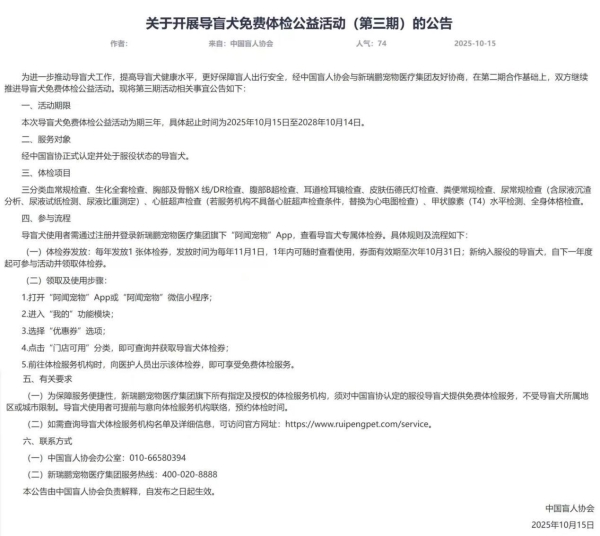 关于开展导盲犬免费体检公益活动（第三期）的公告

作者：　　来自：中国盲人协会　　人气：74　　2025-10-15

为进一步推动导盲犬工作，提高导盲犬健康水平，更好保障盲人出行安全，经中国盲人协会与新瑞鹏宠物医疗集团友好协商，在第二期合作基础上，双方继续推进导盲犬免费体检公益活动。现将第三期活动相关事宜公告如下：

一、活动期限

本次导盲犬免费体检公益活动为期三年，具体起止时间为2025年10月15日至2028年10月14日。

二、服务对象

经中国盲协正式认定并处于服役状态的导盲犬。

三、体检项目

三分类血常规检查、生化全套检查、胸部及骨骼X 线/DR检查、腹部B超检查、耳道检耳镜检查、皮肤伍德氏灯检查、粪便常规检查、尿常规检查（含尿液沉渣分析、尿液试纸检测、尿液比重测定）、心脏超声检查（若服务机构不具备心脏超声检查条件，替换为心电图检查）、甲状腺素（T4）水平检测、全身体格检查。

四、参与流程

导盲犬使用者需通过注册并登录新瑞鹏宠物医疗集团旗下“阿闻宠物”App，查看导盲犬专属体检券。具体规则及流程如下：

（一）体检券发放：每年发放1 张体检券，发放时间为每年11月1日，1年内可随时查看使用，券面有效期至次年10月31日；新纳入服役的导盲犬，自下一年度起可参与活动并领取体检券。

（二）领取及使用步骤：

1.打开“阿闻宠物”App或“阿闻宠物”微信小程序；

2.进入“我的”功能模块；

3.选择“优惠券”选项；

4.点击“门店可用”分类，即可查询并获取导盲犬体检券；

5.前往体检服务机构时，向医护人员出示该体检券，即可享受免费体检服务。

五、有关要求

（一）为保障服务便捷性，新瑞鹏宠物医疗集团旗下所有指定及授权的体检服务机构，须对中国盲协认定的服役导盲犬提供免费体检服务，不受导盲犬所属地区或城市限制。导盲犬使用者可提前与意向体检服务机构联络，预约体检时间。

（二）如需查询导盲犬体检服务机构名单及详细信息，可访问官方网址：https://www.ruipengpet.com/service。

六、联系方式

（一）中国盲人协会办公室：010-66580394

（二）新瑞鹏宠物医疗集团服务热线：400-020-8888

本公告由中国盲人协会负责解释，自发布之日起生效。

中国盲人协会

2025年10月15日